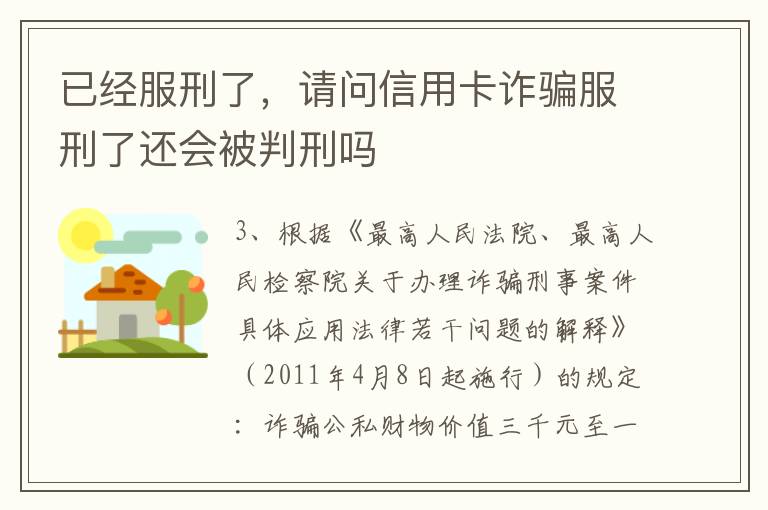 已经服刑了，请问信用卡诈骗服刑了还会被判刑吗

3、根据《最高人民法院、最高人民检察院关于办理诈骗刑事案件具体应用法律若干问题的解释》（2011年4月8日起施行）的规定：诈骗公私财物价值三千元至一